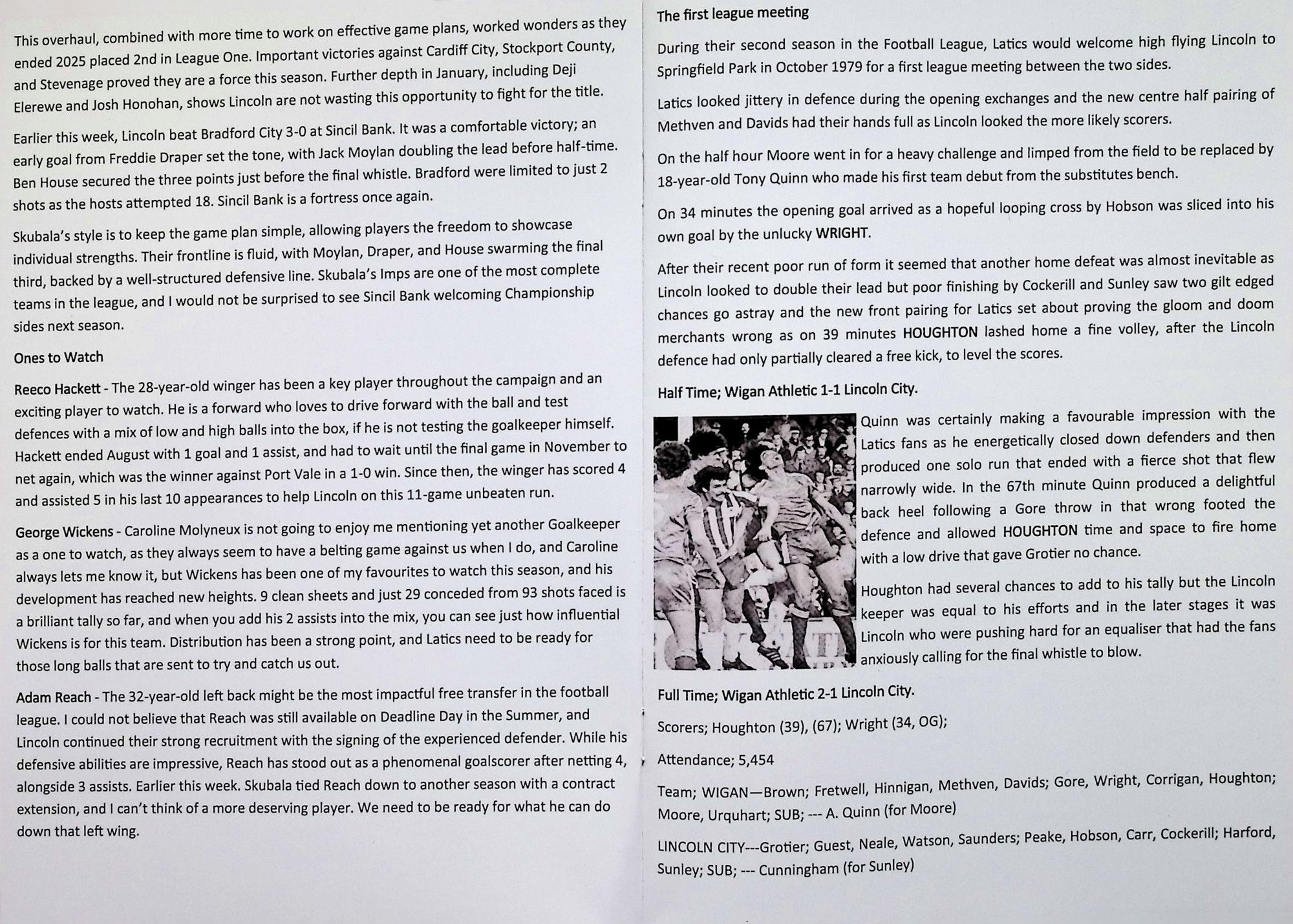 This overhaul, combined with more time to work on effective game plans, worked wonders as they ended 2025 placed 2nd in League One. Important victories against Cardiff City, Stockport County, and Stevenage proved they are a force this season. Further depth in January, including Deji Elerewe and Josh Honohan, shows Lincoln are not wasting this opportunity to fight for the title.

Earlier this week, Lincoln beat Bradford City 3-0 at Sincil Bank. It was a comfortable victory; an early goal from Freddie Draper set the tone, with Jack Moylan doubling the lead before half-time. Ben House secured the three points just before the final whistle. Bradford were limited to just 2 shots as the hosts attempted 18. Sincil Bank is a fortress once again.

Skubala's style is to keep the game plan simple, allowing players the freedom to showcase individual strengths. Their frontline is fluid, with Moylan, Draper, and House swarming the final third, backed by a well-structured defensive line. Skubala's Imps are one of the most complete teams in the league, and I would not be surprised to see Sincil Bank welcoming Championship sides next season.

Ones to Watch

Reeco Hackett - The 28-year-old winger has been a key player throughout the campaign and an exciting player to watch. He is a forward who loves to drive forward with the ball and test defences with a mix of low and high balls into the box, if he is not testing the goalkeeper himself. Hackett ended August with 1 goal and 1 assist, and had to wait until the final game in November to net again, which was the winner against Port Vale in a 1-0 win. Since then, the winger has scored 4 and assisted 5 in his last 10 appearances to help Lincoln on this 11-game unbeaten run.

George Wickens - Caroline Molyneux is not going to enjoy me mentioning yet another Goalkeeper as a one to watch, as they always seem to have a belting game against us when I do, and Caroline always lets me know it, but Wickens has been one of my favourites to watch this season, and his development has reached new heights. 9 clean sheets and just 29 conceded from 93 shots faced is a brilliant tally so far, and when you add his 2 assists into the mix, you can see just how influential Wickens is for this team. Distribution has been a strong point, and Latics need to be ready for those long balls that are sent to try and catch us out.

Adam Reach - The 32-year-old left back might be the most impactful free transfer in the football league. I could not believe that Reach was still available on Deadline Day in the Summer, and Lincoln continued their strong recruitment with the signing of the experienced defender. While his defensive abilities are impressive, Reach has stood out as a phenomenal goalscorer after netting 4, alongside 3 assists. Earlier this week. Skubala tied Reach down to another season with a contract extension, and I can't think of a more deserving player. We need to be ready for what he can do down that left wing.

The first league meeting

During their second season in the Football League, Latics would welcome high flying Lincoln to Springfield Park in October 1979 for a first league meeting between the two sides.

Latics looked jittery in defence during the opening exchanges and the new centre half pairing of Methven and Davids had their hands full as Lincoln looked the more likely scorers.

On the half hour Moore went in for a heavy challenge and limped from the field to be replaced by 18-year-old Tony Quinn who made his first team debut from the substitutes bench.

On 34 minutes the opening goal arrived as a hopeful looping cross by Hobson was sliced into his own goal by the unlucky WRIGHT.

After their recent poor run of form it seemed that another home defeat was almost inevitable as Lincoln looked to double their lead but poor finishing by Cockerill and Sunley saw two gilt edged chances go astray and the new front pairing for Latics set about proving the gloom and doom merchants wrong as on 39 minutes HOUGHTON lashed home a fine volley, after the Lincoln defence had only partially cleared a free kick, to level the scores.

Half Time; Wigan Athletic 1-1 Lincoln City.

Quinn was certainly making a favourable impression with the Latics fans as he energetically closed down defenders and then produced one solo run that ended with a fierce shot that flew narrowly wide. In the 67th minute Quinn produced a delightful back heel following a Gore throw in that wrong footed the defence and allowed HOUGHTON time and space to fire home with a low drive that gave Grotier no chance.

Houghton had several chances to add to his tally but the Lincoln keeper was equal to his efforts and in the later stages it was Lincoln who were pushing hard for an equaliser that had the fans anxiously calling for the final whistle to blow.

Full Time; Wigan Athletic 2-1 Lincoln City.

Scorers; Houghton (39), (67); Wright (34, OG);

Attendance; 5,454

Team; WIGAN—Brown; Fretwell, Hinnigan, Methven, Davids; Gore, Wright, Corrigan, Houghton; Moore, Urquhart; SUB; --- A. Quinn (for Moore)

LINCOLN CITY---Grotier; Guest, Neale, Watson, Saunders; Peake, Hobson, Carr, Cockerill; Harford, Sunley; SUB; --- Cunningham (for Sunley)